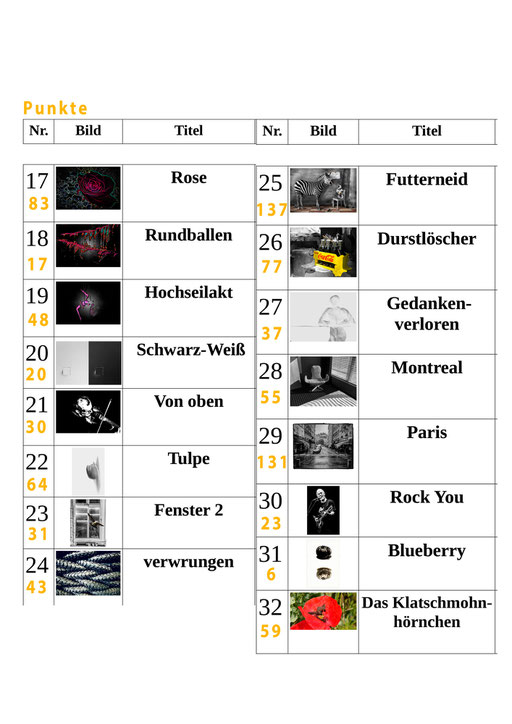 Punkte

| Nr. | Bild | Titel |
|---|---|---|
| 17 83 | | Rose |
| 18 17 | | Rundballen |
| 19 48 | | Hochseilakt |
| 20 20 | | Schwarz-Weiß |
| 21 30 | | Von oben |
| 22 64 | | Tulpe |
| 23 31 | | Fenster 2 |
| 24 43 | | verwrungen |

| Nr. | Bild | Titel |
|---|---|---|
| 25 137 | | Futterneid |
| 26 77 | | Durstlöscher |
| 27 37 | | Gedanken-verloren |
| 28 55 | | Montreal |
| 29 131 | | Paris |
| 30 23 | | Rock You |
| 31 6 | | Blueberry |
| 32 59 | | Das Klatschmohn-hörnchen |